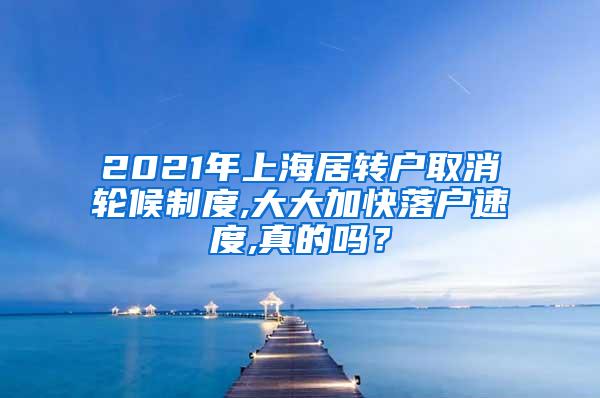 2021年上海居转户取消轮候制度,大大加快落户速度,真的吗？